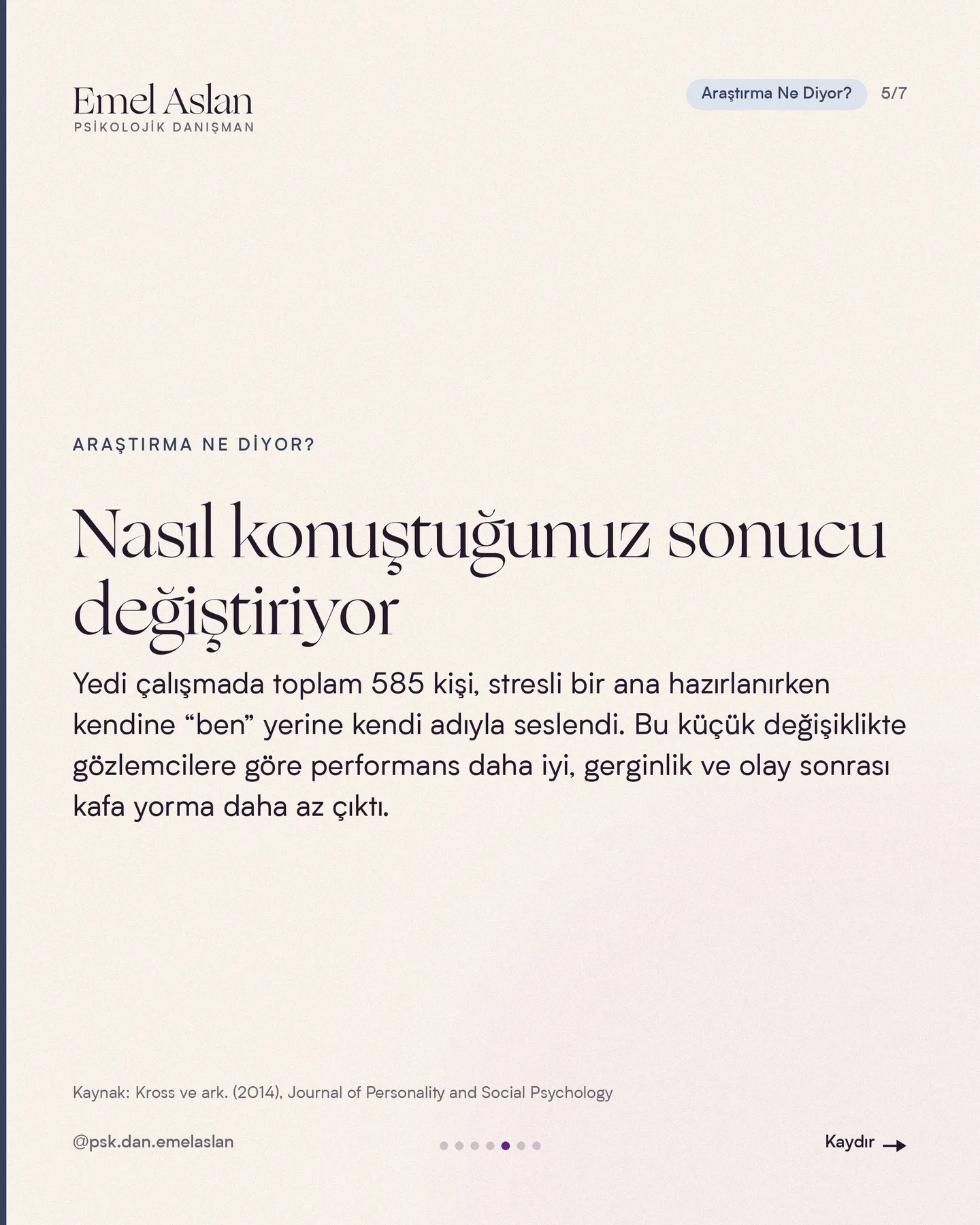 Emel Aslan
PSİKOLOJİK DANIŞMAN

Araştırma Ne Diyor?

5/7

ARAŞTIRMA NE DİYOR?

Nasıl konuştuğunuz sonucu değiştiriyor

Yedi çalışmada toplam 585 kişi, stresli bir ana hazırlanırken kendine “ben” yerine kendi adıyla seslendi. Bu küçük değişiklikte gözlemcilere göre performans daha iyi, gerginlik ve olay sonrası kafa yorma daha az çıktı.

Kaynak: Kross ve ark. (2014), Journal of Personality and Social Psychology

@psk.dan.emelaslan

Kaydır